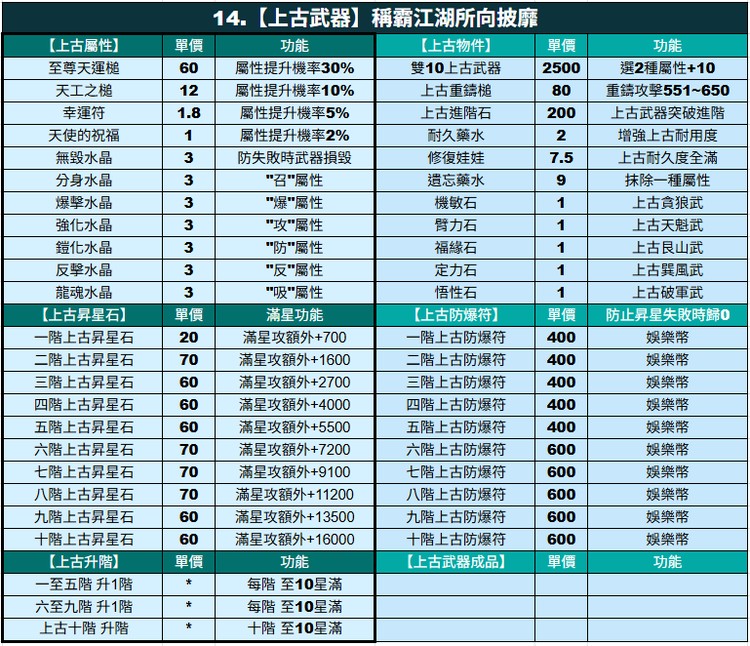 14.【上古武器】稱霸江湖所向披靡

| 【上古屬性】 | 單價 | 功能 |
|---|---|---|
| 至尊天運槌 | 60 | 屬性提升機率30% |
| 天工之槌 | 12 | 屬性提升機率10% |
| 幸運符 | 1.8 | 屬性提升機率5% |
| 天使的祝福 | 1 | 屬性提升機率2% |
| 無毀水晶 | 3 | 防失敗時武器損毀 |
| 分身水晶 | 3 | "召"屬性 |
| 爆擊水晶 | 3 | "爆"屬性 |
| 強化水晶 | 3 | "攻"屬性 |
| 鎧化水晶 | 3 | "防"屬性 |
| 反擊水晶 | 3 | "反"屬性 |
| 龍魂水晶 | 3 | "吸"屬性 |
| 【上古昇星石】 | 單價 | 滿星功能 |
| 一階上古昇星石 | 20 | 滿星攻額外+700 |
| 二階上古昇星石 | 70 | 滿星攻額外+1600 |
| 三階上古昇星石 | 60 | 滿星攻額外+2700 |
| 四階上古昇星石 | 60 | 滿星攻額外+4000 |
| 五階上古昇星石 | 60 | 滿星攻額外+5500 |
| 六階上古昇星石 | 70 | 滿星攻額外+7200 |
| 七階上古昇星石 | 70 | 滿星攻額外+9100 |
| 八階上古昇星石 | 70 | 滿星攻額外+11200 |
| 九階上古昇星石 | 60 | 滿星攻額外+13500 |
| 十階上古昇星石 | 60 | 滿星攻額外+16000 |
| 【上古升階】 | 單價 | 功能 |
| 一至五階 升1階 | * | 每階 至10星滿 |
| 六至九階 升1階 | * | 每階 至10星滿 |
| 上古十階 升階 | * | 十階 至10星滿 |

| 【上古物件】 | 單價 | 功能 |
|---|---|---|
| 雙10上古武器 | 2500 | 選2種屬性+10 |
| 上古重鑄槌 | 80 | 重鑄攻擊551~650 |
| 上古進階石 | 200 | 上古武器突破進階 |
| 耐久藥水 | 2 | 增強上古耐用度 |
| 修復娃娃 | 7.5 | 上古耐久度全滿 |
| 遺忘藥水 | 9 | 抹除一種屬性 |
| 機敏石 | 1 | 上古貪狼武 |
| 臂力石 | 1 | 上古天魁武 |
| 福緣石 | 1 | 上古艮山武 |
| 定力石 | 1 | 上古巽風武 |
| 悟性石 | 1 | 上古破軍武 |
| 【上古防爆符】 | 單價 | 防止昇星失敗時歸0 |
| 一階上古防爆符 | 400 | 娛樂幣 |
| 二階上古防爆符 | 400 | 娛樂幣 |
| 三階上古防爆符 | 400 | 娛樂幣 |
| 四階上古防爆符 | 400 | 娛樂幣 |
| 五階上古防爆符 | 400 | 娛樂幣 |
| 六階上古防爆符 | 600 | 娛樂幣 |
| 七階上古防爆符 | 600 | 娛樂幣 |
| 八階上古防爆符 | 600 | 娛樂幣 |
| 九階上古防爆符 | 600 | 娛樂幣 |
| 十階上古防爆符 | 600 | 娛樂幣 |
| 【上古武器成品】 | 單價 | 功能 |
| | | |
| | | |
| | | |